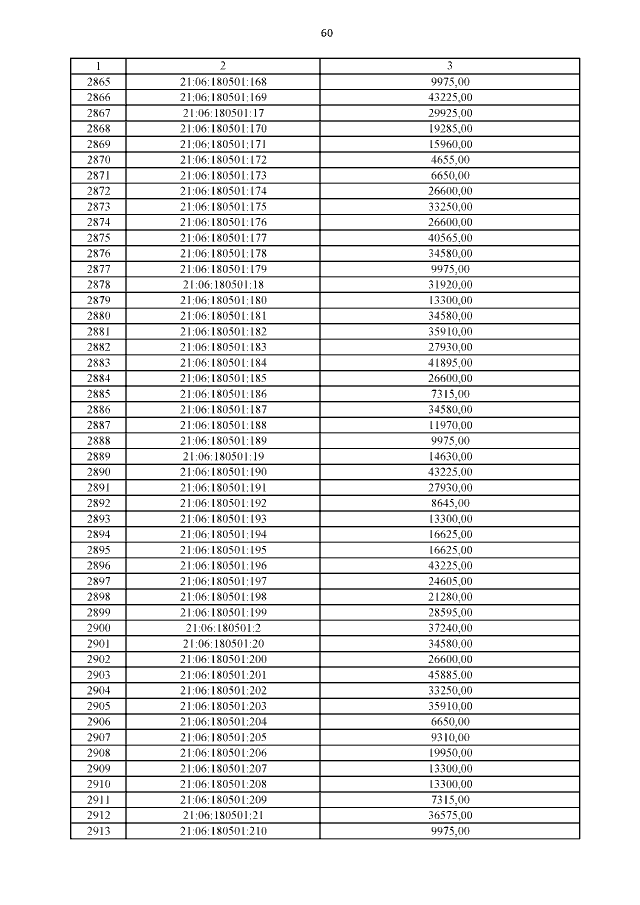 60

| 1 | 2 | 3 |
|---|---|---|
| 2865 | 21:06:180501:168 | 9975,00 |
| 2866 | 21:06:180501:169 | 43225,00 |
| 2867 | 21:06:180501:17 | 29925,00 |
| 2868 | 21:06:180501:170 | 19285,00 |
| 2869 | 21:06:180501:171 | 15960,00 |
| 2870 | 21:06:180501:172 | 4655,00 |
| 2871 | 21:06:180501:173 | 6650,00 |
| 2872 | 21:06:180501:174 | 26600,00 |
| 2873 | 21:06:180501:175 | 33250,00 |
| 2874 | 21:06:180501:176 | 26600,00 |
| 2875 | 21:06:180501:177 | 40565,00 |
| 2876 | 21:06:180501:178 | 34580,00 |
| 2877 | 21:06:180501:179 | 9975,00 |
| 2878 | 21:06:180501:18 | 31920,00 |
| 2879 | 21:06:180501:180 | 13300,00 |
| 2880 | 21:06:180501:181 | 34580,00 |
| 2881 | 21:06:180501:182 | 35910,00 |
| 2882 | 21:06:180501:183 | 27930,00 |
| 2883 | 21:06:180501:184 | 41895,00 |
| 2884 | 21:06:180501:185 | 26600,00 |
| 2885 | 21:06:180501:186 | 7315,00 |
| 2886 | 21:06:180501:187 | 34580,00 |
| 2887 | 21:06:180501:188 | 11970,00 |
| 2888 | 21:06:180501:189 | 9975,00 |
| 2889 | 21:06:180501:19 | 14630,00 |
| 2890 | 21:06:180501:190 | 43225,00 |
| 2891 | 21:06:180501:191 | 27930,00 |
| 2892 | 21:06:180501:192 | 8645,00 |
| 2893 | 21:06:180501:193 | 13300,00 |
| 2894 | 21:06:180501:194 | 16625,00 |
| 2895 | 21:06:180501:195 | 16625,00 |
| 2896 | 21:06:180501:196 | 43225,00 |
| 2897 | 21:06:180501:197 | 24605,00 |
| 2898 | 21:06:180501:198 | 21280,00 |
| 2899 | 21:06:180501:199 | 28595,00 |
| 2900 | 21:06:180501:2 | 37240,00 |
| 2901 | 21:06:180501:20 | 34580,00 |
| 2902 | 21:06:180501:200 | 26600,00 |
| 2903 | 21:06:180501:201 | 45885,00 |
| 2904 | 21:06:180501:202 | 33250,00 |
| 2905 | 21:06:180501:203 | 35910,00 |
| 2906 | 21:06:180501:204 | 6650,00 |
| 2907 | 21:06:180501:205 | 9310,00 |
| 2908 | 21:06:180501:206 | 19950,00 |
| 2909 | 21:06:180501:207 | 13300,00 |
| 2910 | 21:06:180501:208 | 13300,00 |
| 2911 | 21:06:180501:209 | 7315,00 |
| 2912 | 21:06:180501:21 | 36575,00 |
| 2913 | 21:06:180501:210 | 9975,00 |